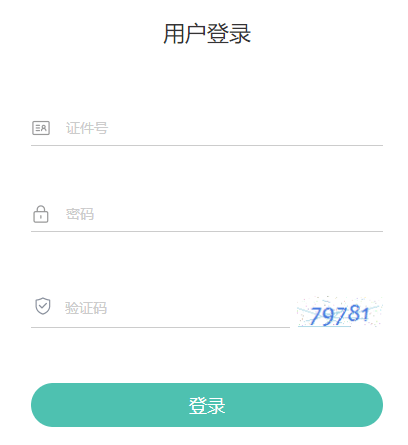 用户登录

证件号

密码

验证码

79781

登录